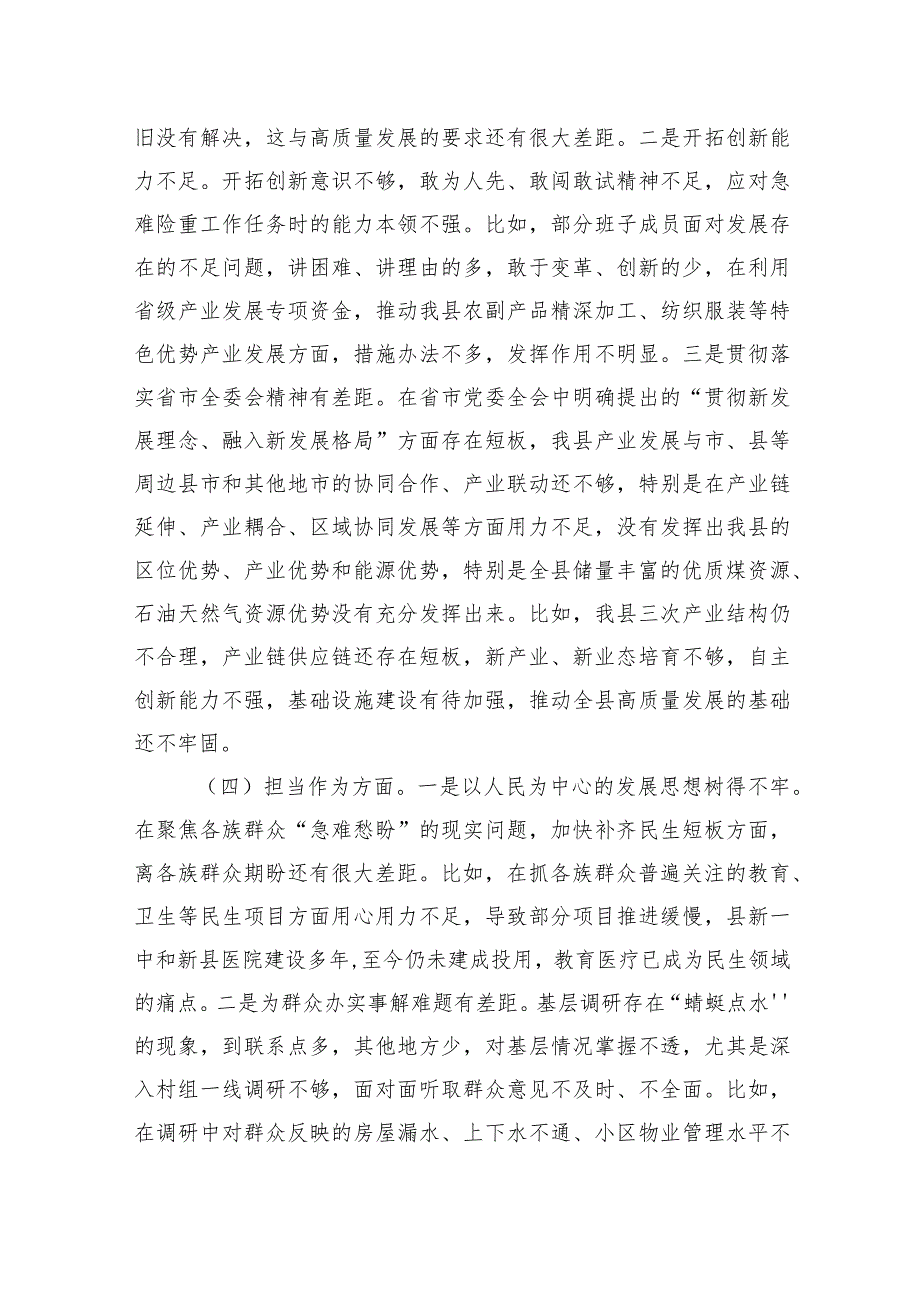 旧没有解决，这与高质量发展的要求还有很大差距。二是开拓创新能力不足。开拓创新意识不够，敢为人先、敢闯敢试精神不足，应对急难险重工作任务时的能力本领不强。比如，部分班子成员面对发展存在的不足问题，讲困难、讲理由的多，敢于变革、创新的少，在利用省级产业发展专项资金，推动我县农副产品精深加工、纺织服装等特色优势产业发展方面，措施办法不多，发挥作用不明显。三是贯彻落实省市全委会精神有差距。在省市党委全会中明确提出的“贯彻新发展理念、融入新发展格局”方面存在短板，我县产业发展与市、县等周边县市和其他地市的协同合作、产业联动还不够，特别是在产业链延伸、产业耦合、区域协同发展等方面用力不足，没有发挥出我县的区位优势、产业优势和能源优势，特别是全县储量丰富的优质煤资源、石油天然气资源优势没有充分发挥出来。比如，我县三次产业结构仍不合理，产业链供应链还存在短板，新产业、新业态培育不够，自主创新能力不强，基础设施建设有待加强，推动全县高质量发展的基础还不牢固。

（四）担当作为方面。一是以人民为中心的发展思想树得不牢。在聚焦各族群众“急难愁盼”的现实问题，加快补齐民生短板方面，离各族群众期盼还有很大差距。比如，在抓各族群众普遍关注的教育、卫生等民生项目方面用心用力不足，导致部分项目推进缓慢，县新一中和新县医院建设多年,至今仍未建成投用，教育医疗已成为民生领域的痛点。二是为群众办实事解难题有差距。基层调研存在“蜻蜓点水''的现象，到联系点多，其他地方少，对基层情况掌握不透，尤其是深入村组一线调研不够，面对面听取群众意见不及时、不全面。比如，在调研中对群众反映的房屋漏水、上下水不通、小区物业管理水平不